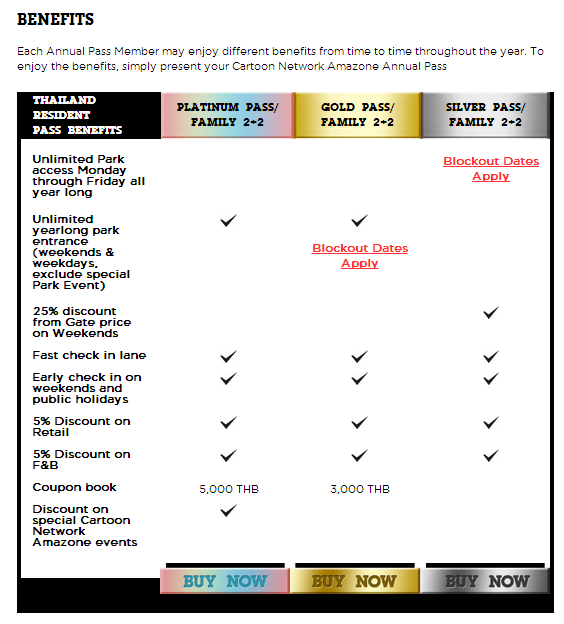 BENEFITS

Each Annual Pass Member may enjoy different benefits from time to time throughout the year. To enjoy the benefits, simply present your Cartoon Network Amazone Annual Pass

| THAILAND RESIDENT PASS BENEFITS | PLATINUM PASS/ FAMILY 2+2 | GOLD PASS/ FAMILY 2+2 | SILVER PASS/ FAMILY 2+2 |
|---|---|---|---|
| Unlimited Park access Monday through Friday all year long | | | Blockout Dates Apply |
| Unlimited yearlong park entrance (weekends & weekdays, exclude special Park Event) | ✓ | ✓ Blockout Dates Apply | |
| 25% discount from Gate price on Weekends | | | ✓ |
| Fast check in lane | ✓ | ✓ | ✓ |
| Early check in on weekends and public holidays | ✓ | ✓ | ✓ |
| 5% Discount on Retail | ✓ | ✓ | ✓ |
| 5% Discount on F&B | ✓ | ✓ | ✓ |
| Coupon book | 5,000 THB | 3,000 THB | |
| Discount on special Cartoon Network Amazone events | ✓ | | |
| | BUY NOW | BUY NOW | BUY NOW |